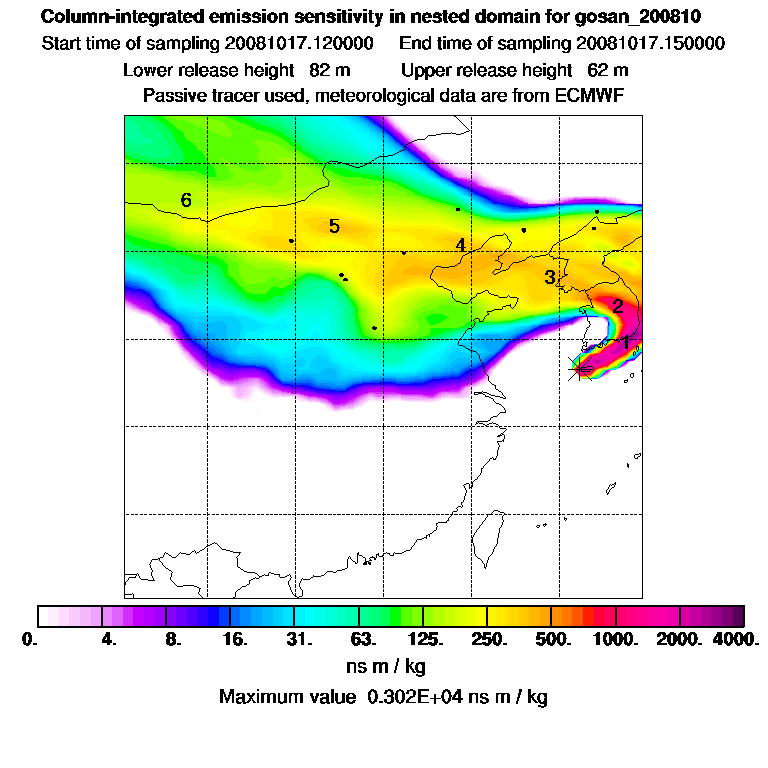 Column-integrated emission sensitivity in nested domain for gosan_200810
Start time of sampling 20081017.120000    End time of sampling 20081017.150000
Lower release height 82 m    Upper release height 62 m
Passive tracer used, meteorological data are from ECMWF

6
5
4
3
2
1

0. 4. 8. 16. 31. 63. 125. 250. 500. 1000. 2000. 4000.
ns m / kg
Maximum value 0.302E+04 ns m / kg